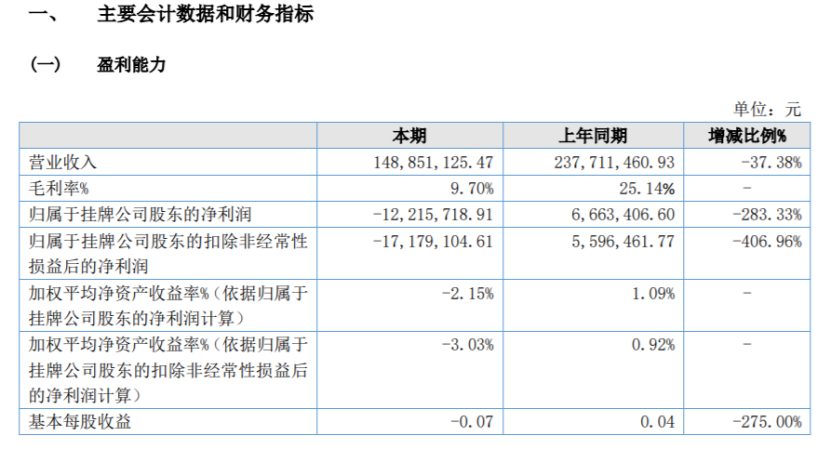 一、 主要会计数据和财务指标

(一) 盈利能力

单位：元

|  | 本期 | 上年同期 | 增减比例% |
|---|---|---|---|
| 营业收入 | 148,851,125.47 | 237,711,460.93 | -37.38% |
| 毛利率% | 9.70% | 25.14% | - |
| 归属于挂牌公司股东的净利润 | -12,215,718.91 | 6,663,406.60 | -283.33% |
| 归属于挂牌公司股东的扣除非经常性损益后的净利润 | -17,179,104.61 | 5,596,461.77 | -406.96% |
| 加权平均净资产收益率%（依据归属于挂牌公司股东的净利润计算） | -2.15% | 1.09% | - |
| 加权平均净资产收益率%（依据归属于挂牌公司股东的扣除非经常性损益后的净利润计算） | -3.03% | 0.92% | - |
| 基本每股收益 | -0.07 | 0.04 | -275.00% |